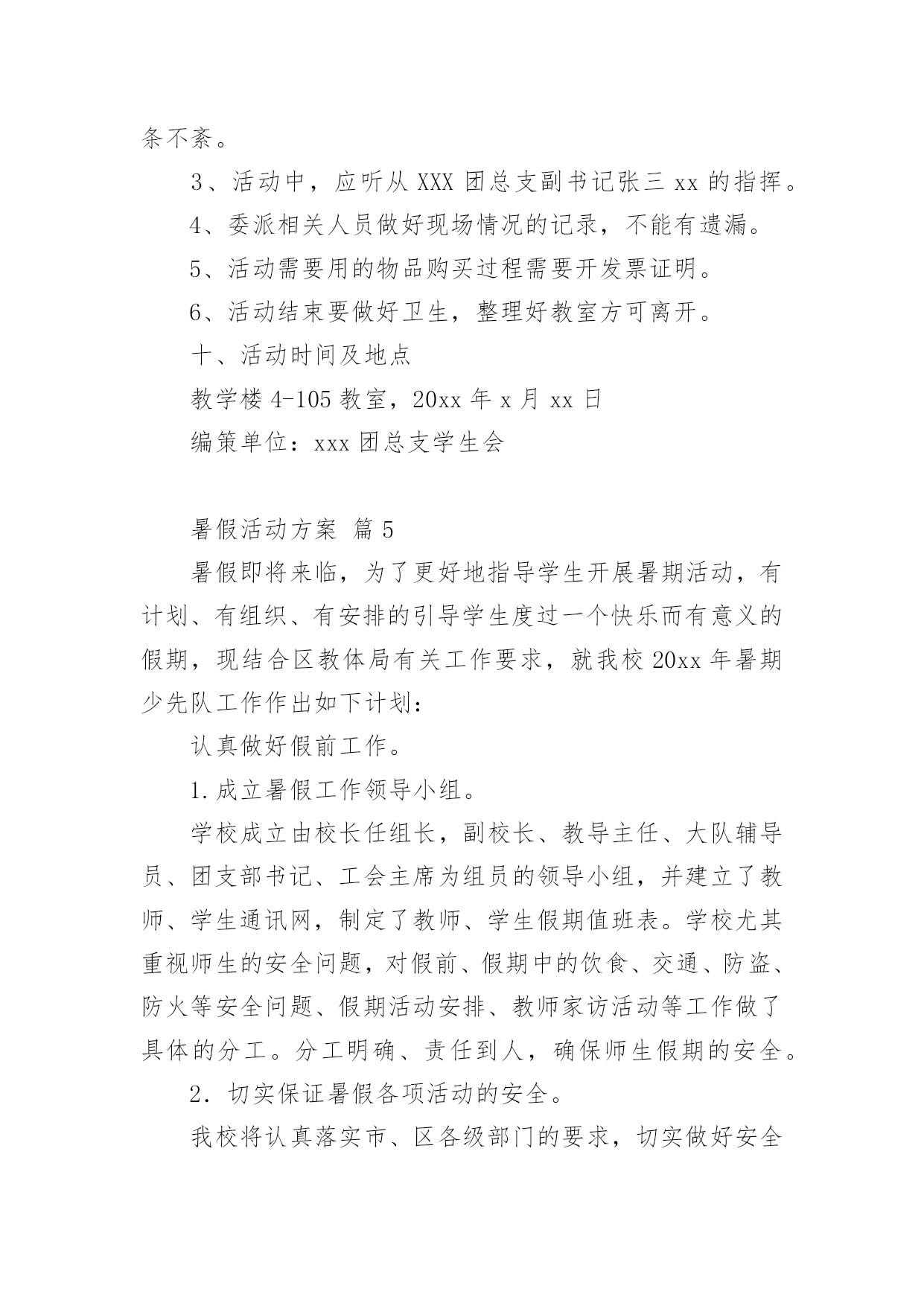 条不紊。

3、活动中，应听从 XXX 团总支副书记张三 xx 的指挥。

4、委派相关人员做好现场情况的记录，不能有遗漏。

5、活动需要用的物品购买过程需要开发票证明。

6、活动结束要做好卫生，整理好教室方可离开。

十、活动时间及地点

教学楼 4-105 教室，20xx 年 x 月 xx 日

编策单位：xxx 团总支学生会

暑假活动方案 篇 5

暑假即将来临，为了更好地指导学生开展暑期活动，有计划、有组织、有安排的引导学生度过一个快乐而有意义的假期，现结合区教体局有关工作要求，就我校 20xx 年暑期少先队工作作出如下计划：

认真做好假前工作。

1.成立暑假工作领导小组。

学校成立由校长任组长，副校长、教导主任、大队辅导员、团支部书记、工会主席为组员的领导小组，并建立了教师、学生通讯网，制定了教师、学生假期值班表。学校尤其重视师生的安全问题，对假前、假期中的饮食、交通、防盗、防火等安全问题、假期活动安排、教师家访活动等工作做了具体的分工。分工明确、责任到人，确保师生假期的安全。

2．切实保证暑假各项活动的安全。

我校将认真落实市、区各级部门的要求，切实做好安全